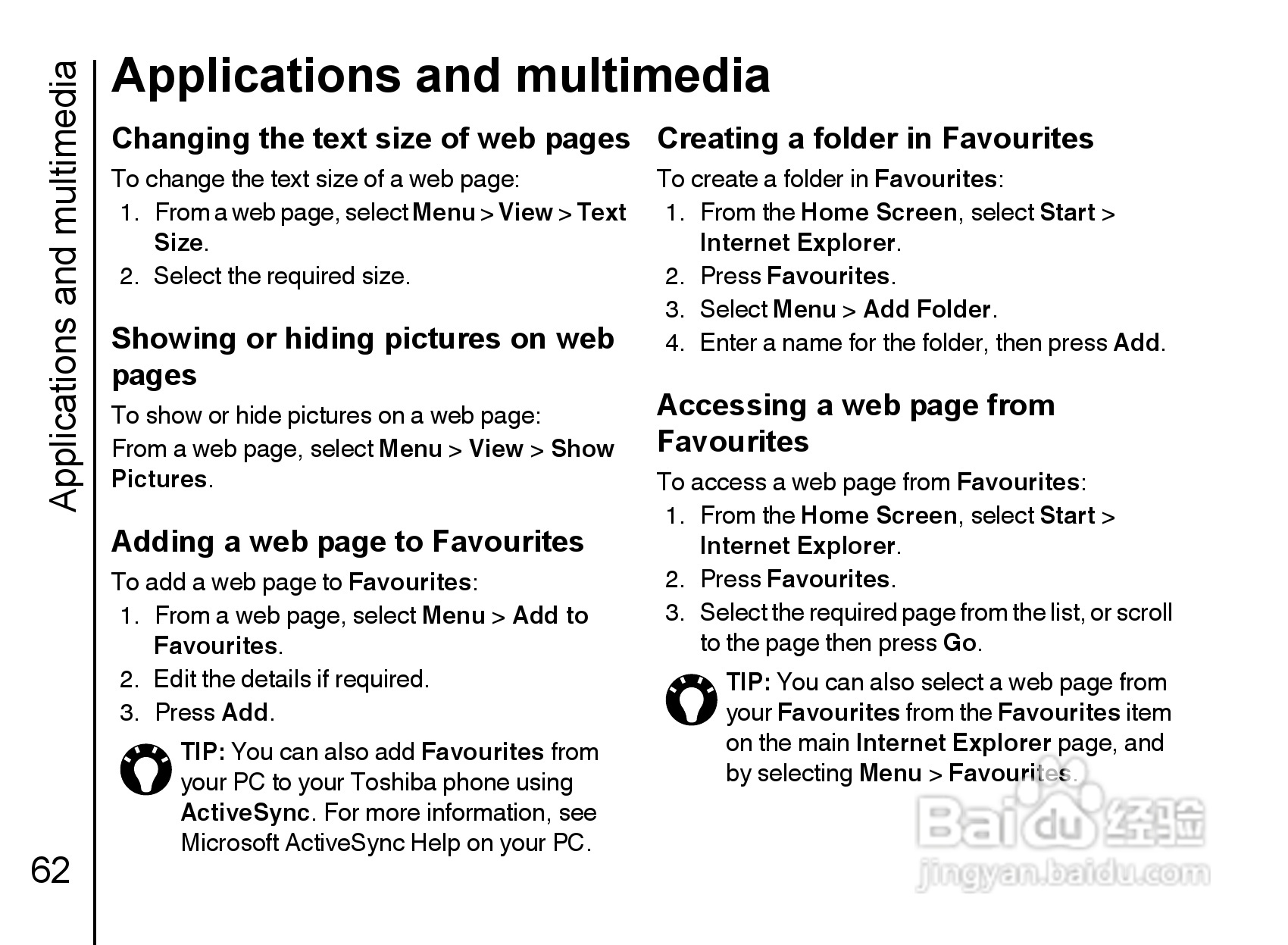 Applications and multimedia

62

Applications and multimedia

Changing the text size of web pages

To change the text size of a web page:

1. From a web page, select Menu > View > Text Size.
2. Select the required size.

Showing or hiding pictures on web pages

To show or hide pictures on a web page:

From a web page, select Menu > View > Show Pictures.

Adding a web page to Favourites

To add a web page to Favourites:

1. From a web page, select Menu > Add to Favourites.
2. Edit the details if required.
3. Press Add.

TIP: You can also add Favourites from your PC to your Toshiba phone using ActiveSync. For more information, see Microsoft ActiveSync Help on your PC.

Creating a folder in Favourites

To create a folder in Favourites:

1. From the Home Screen, select Start > Internet Explorer.
2. Press Favourites.
3. Select Menu > Add Folder.
4. Enter a name for the folder, then press Add.

Accessing a web page from Favourites

To access a web page from Favourites:

1. From the Home Screen, select Start > Internet Explorer.
2. Press Favourites.
3. Select the required page from the list, or scroll to the page then press Go.

TIP: You can also select a web page from your Favourites from the Favourites item on the main Internet Explorer page, and by selecting Menu > Favourites.

Baidu 经验
jingyan.baidu.com